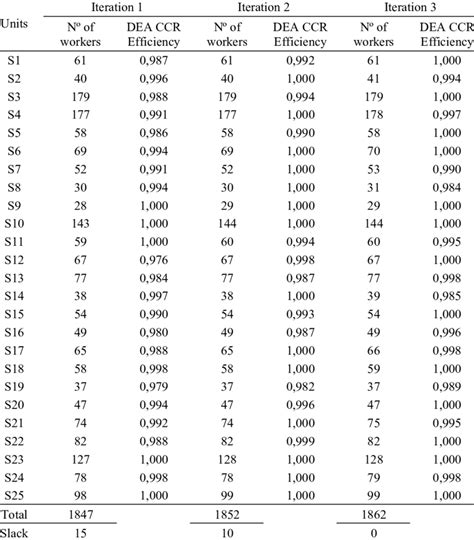 | Units | Iteration 1 Nº of workers | Iteration 1 DEA CCR Efficiency | Iteration 2 Nº of workers | Iteration 2 DEA CCR Efficiency | Iteration 3 Nº of workers | Iteration 3 DEA CCR Efficiency |
|---|---|---|---|---|---|---|
| S1 | 61 | 0,987 | 61 | 0,992 | 61 | 1,000 |
| S2 | 40 | 0,996 | 40 | 1,000 | 41 | 0,994 |
| S3 | 179 | 0,988 | 179 | 0,994 | 179 | 1,000 |
| S4 | 177 | 0,991 | 177 | 1,000 | 178 | 0,997 |
| S5 | 58 | 0,986 | 58 | 0,990 | 58 | 1,000 |
| S6 | 69 | 0,994 | 69 | 1,000 | 70 | 1,000 |
| S7 | 52 | 0,991 | 52 | 1,000 | 53 | 0,990 |
| S8 | 30 | 0,994 | 30 | 1,000 | 31 | 0,984 |
| S9 | 28 | 1,000 | 29 | 1,000 | 29 | 1,000 |
| S10 | 143 | 1,000 | 144 | 1,000 | 144 | 1,000 |
| S11 | 59 | 1,000 | 60 | 0,994 | 60 | 0,995 |
| S12 | 67 | 0,976 | 67 | 0,998 | 67 | 1,000 |
| S13 | 77 | 0,984 | 77 | 0,987 | 77 | 0,998 |
| S14 | 38 | 0,997 | 38 | 1,000 | 39 | 0,985 |
| S15 | 54 | 0,990 | 54 | 0,993 | 54 | 1,000 |
| S16 | 49 | 0,980 | 49 | 0,987 | 49 | 0,996 |
| S17 | 65 | 0,988 | 65 | 1,000 | 66 | 0,998 |
| S18 | 58 | 0,998 | 58 | 1,000 | 59 | 1,000 |
| S19 | 37 | 0,979 | 37 | 0,982 | 37 | 0,989 |
| S20 | 47 | 0,994 | 47 | 0,996 | 47 | 1,000 |
| S21 | 74 | 0,992 | 74 | 1,000 | 75 | 0,995 |
| S22 | 82 | 0,988 | 82 | 0,999 | 82 | 1,000 |
| S23 | 127 | 1,000 | 128 | 1,000 | 128 | 1,000 |
| S24 | 78 | 0,998 | 78 | 1,000 | 79 | 0,998 |
| S25 | 98 | 1,000 | 99 | 1,000 | 99 | 1,000 |
| Total | 1847 | | 1852 | | 1862 | |
| Slack | 15 | | 10 | | 0 | |